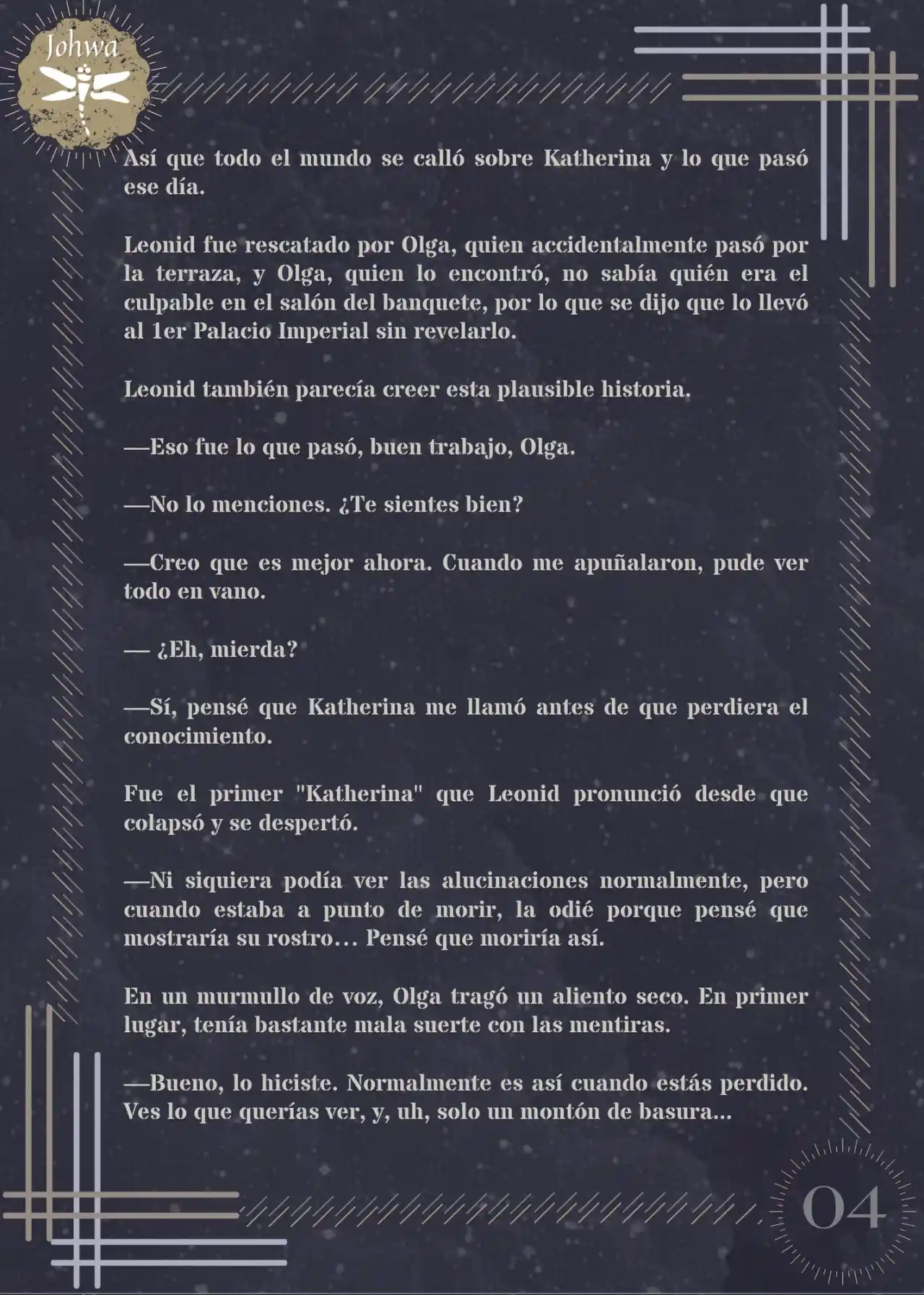 Johwa

Así que todo el mundo se calló sobre Katherina y lo que pasó ese día.

Leonid fue rescatado por Olga, quien accidentalmente pasó por la terraza, y Olga, quien lo encontró, no sabía quién era el culpable en el salón del banquete, por lo que se dijo que lo llevó al 1er Palacio Imperial sin revelarlo.

Leonid también parecía creer esta plausible historia.

—Eso fue lo que pasó, buen trabajo, Olga.

—No lo menciones. ¿Te sientes bien?

—Creo que es mejor ahora. Cuando me apuñalaron, pude ver todo en vano.

— ¿Eh, mierda?

—Sí, pensé que Katherina me llamó antes de que perdiera el conocimiento.

Fue el primer "Katherina" que Leonid pronunció desde que colapsó y se despertó.

—Ni siquiera podía ver las alucinaciones normalmente, pero cuando estaba a punto de morir, la odié porque pensé que mostraría su rostro… Pensé que moriría así.

En un murmullo de voz, Olga tragó un aliento seco. En primer lugar, tenía bastante mala suerte con las mentiras.

—Bueno, lo hiciste. Normalmente es así cuando estás perdido. Ves lo que querías ver, y, uh, solo un montón de basura...

04